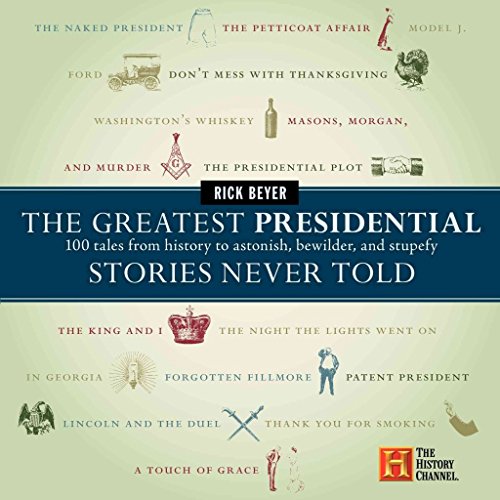 THE NAKED PRESIDENT THE PETTICOAT AFFAIR MODEL J. FORD DON'T MESS WITH THANKSGIVING WASHINGTON'S WHISKEY MASONS, MORGAN, AND MURDER G THE PRESIDENTIAL PLOT

RICK BEYER

THE GREATEST PRESIDENTIAL
100 tales from history to astonish, bewilder, and stupefy
STORIES NEVER TOLD

THE KING AND I THE NIGHT THE LIGHTS WENT ON IN GEORGIA FORGOTTEN FILLMORE PATENT PRESIDENT LINCOLN AND THE DUEL THANK YOU FOR SMOKING A TOUCH OF GRACE

H THE HISTORY CHANNEL.